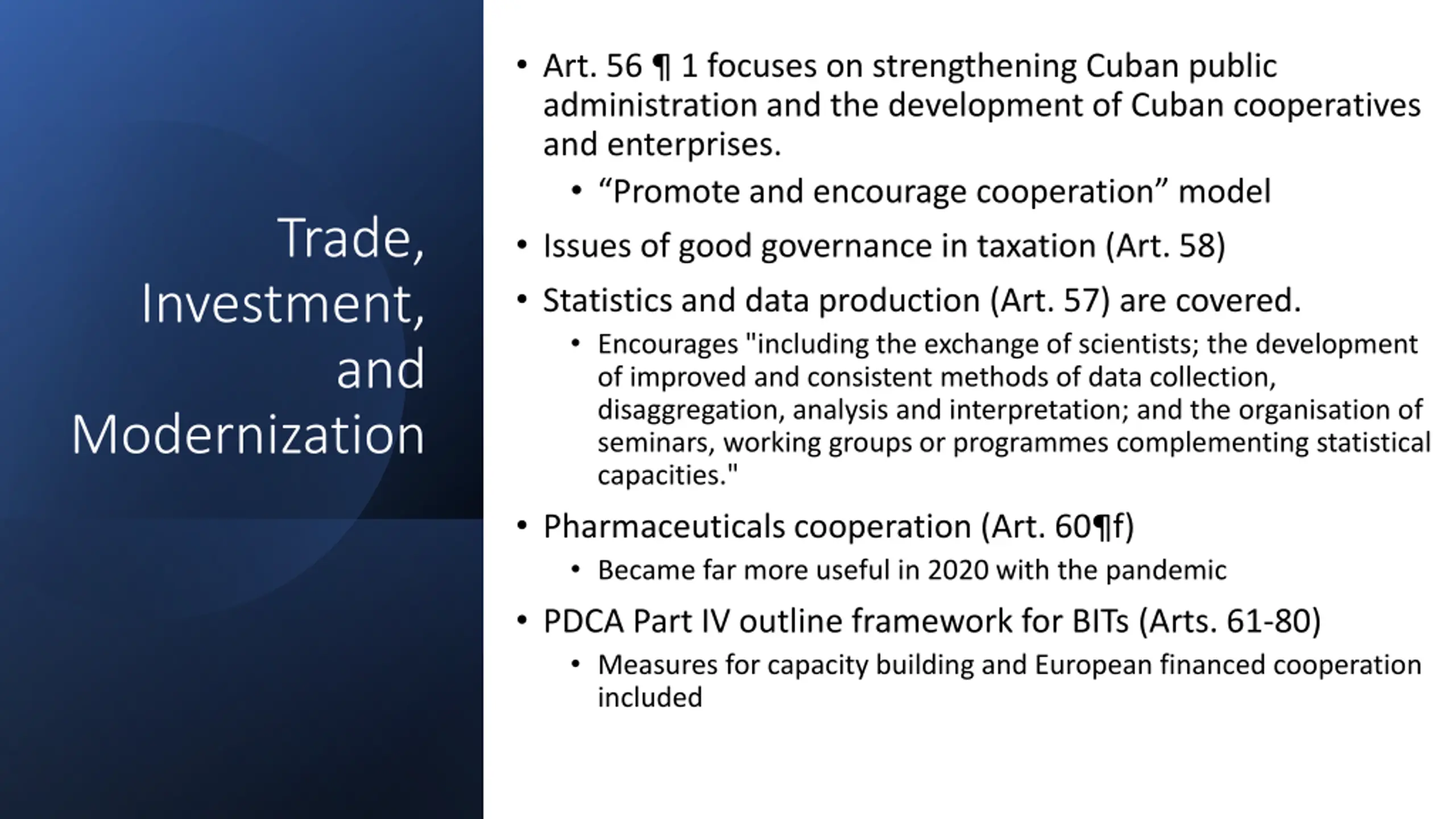 Trade, Investment, and Modernization

• Art. 56 ¶ 1 focuses on strengthening Cuban public administration and the development of Cuban cooperatives and enterprises.
  • “Promote and encourage cooperation” model
• Issues of good governance in taxation (Art. 58)
• Statistics and data production (Art. 57) are covered.
  • Encourages "including the exchange of scientists; the development of improved and consistent methods of data collection, disaggregation, analysis and interpretation; and the organisation of seminars, working groups or programmes complementing statistical capacities."
• Pharmaceuticals cooperation (Art. 60¶f)
  • Became far more useful in 2020 with the pandemic
• PDCA Part IV outline framework for BITs (Arts. 61-80)
  • Measures for capacity building and European financed cooperation included